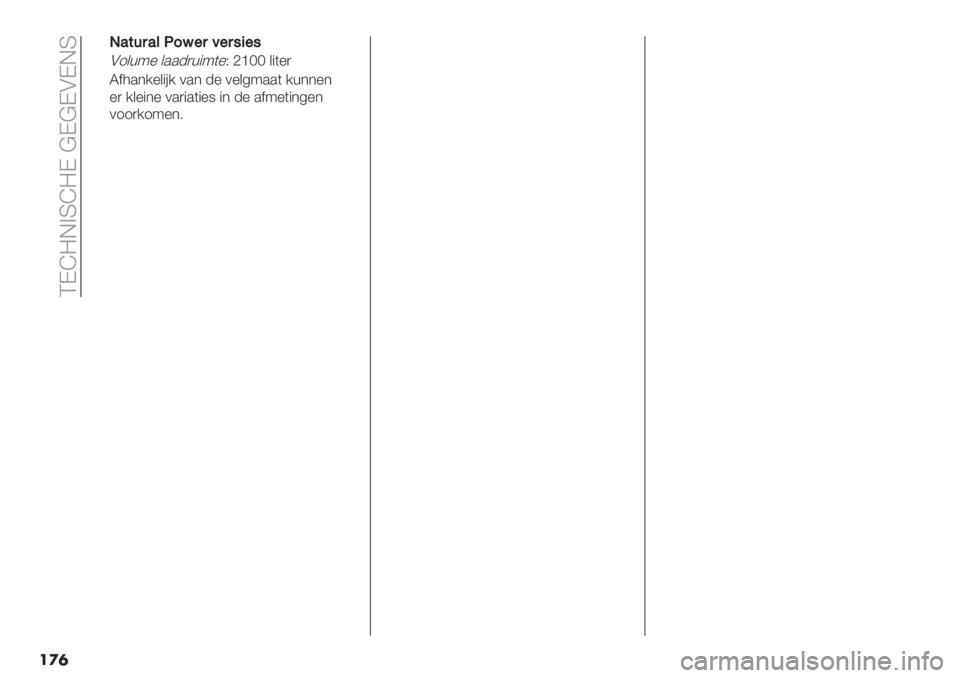 TECHNISCHE GEGEVENS

Natural Power versies

Volume laadruimte: 2100 liter

Afhankelijk van de velgmaat kunnen er kleine variaties in de afmetingen voorkomen.

176

carmanualsonline.info